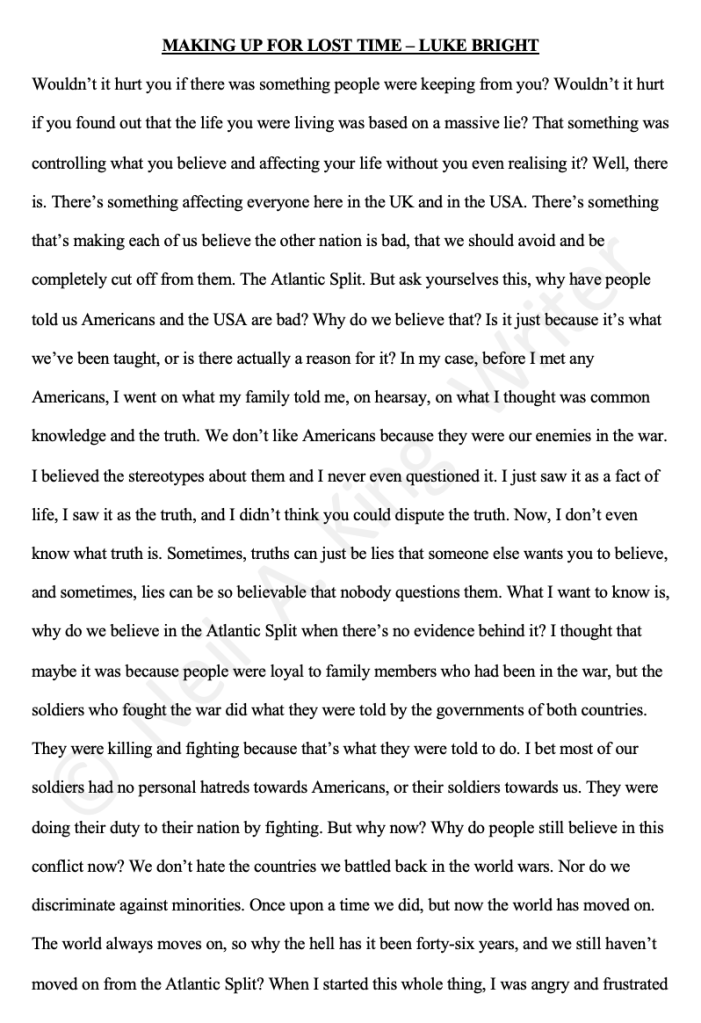 MAKING UP FOR LOST TIME – LUKE BRIGHT

Wouldn't it hurt you if there was something people were keeping from you? Wouldn't it hurt if you found out that the life you were living was based on a massive lie? That something was controlling what you believe and affecting your life without you even realising it? Well, there is. There's something affecting everyone here in the UK and in the USA. There's something that's making each of us believe the other nation is bad, that we should avoid and be completely cut off from them. The Atlantic Split. But ask yourselves this, why have people told us Americans and the USA are bad? Why do we believe that? Is it just because it's what we've been taught, or is there actually a reason for it? In my case, before I met any Americans, I went on what my family told me, on hearsay, on what I thought was common knowledge and the truth. We don't like Americans because they were our enemies in the war. I believed the stereotypes about them and I never even questioned it. I just saw it as a fact of life, I saw it as the truth, and I didn't think you could dispute the truth. Now, I don't even know what truth is. Sometimes, truths can just be lies that someone else wants you to believe, and sometimes, lies can be so believable that nobody questions them. What I want to know is, why do we believe in the Atlantic Split when there's no evidence behind it? I thought that maybe it was because people were loyal to family members who had been in the war, but the soldiers who fought the war did what they were told by the governments of both countries. They were killing and fighting because that's what they were told to do. I bet most of our soldiers had no personal hatreds towards Americans, or their soldiers towards us. They were doing their duty to their nation by fighting. But why now? Why do people still believe in this conflict now? We don't hate the countries we battled back in the world wars. Nor do we discriminate against minorities. Once upon a time we did, but now the world has moved on. The world always moves on, so why the hell has it been forty-six years, and we still haven't moved on from the Atlantic Split? When I started this whole thing, I was angry and frustrated

© Neil A. King Writer